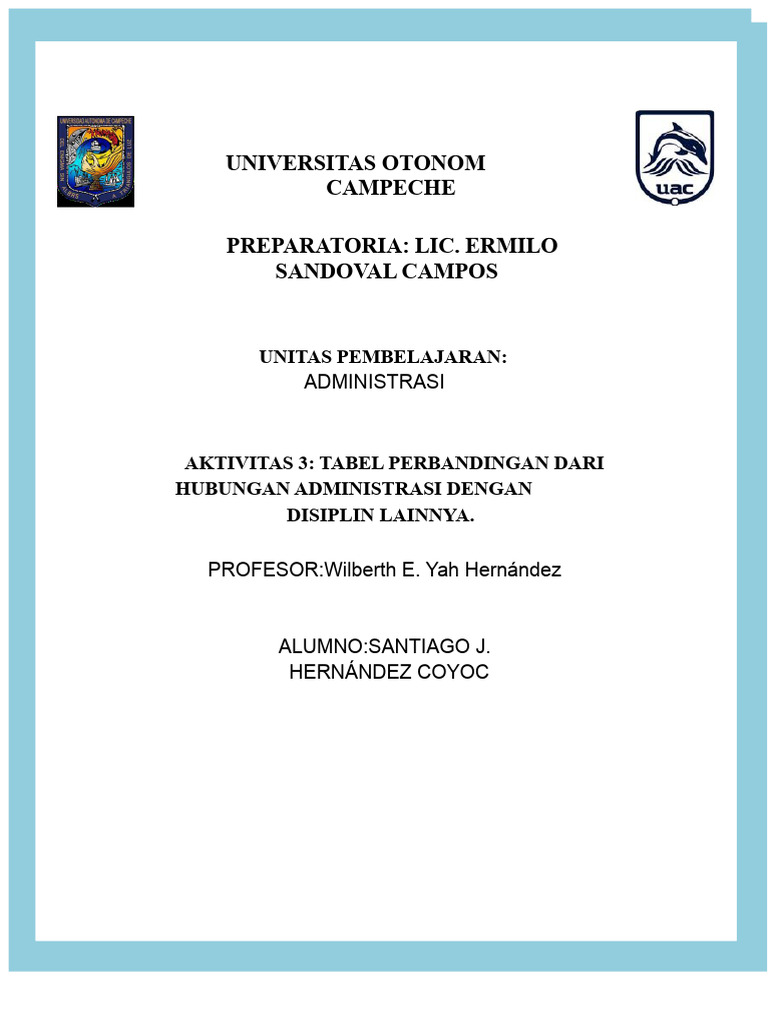 UNIVERSIDAD AUTONOMA DE CAMPECHE

uac

UNIVERSITAS OTONOM CAMPECHE

PREPARATORIA: LIC. ERMILO SANDOVAL CAMPOS

UNITAS PEMBELAJARAN:
ADMINISTRASI

AKTIVITAS 3: TABEL PERBANDINGAN DARI HUBUNGAN ADMINISTRASI DENGAN DISIPLIN LAINNYA.

PROFESOR:Wilberth E. Yah Hernández

ALUMNO:SANTIAGO J. HERNÁNDEZ COYOC